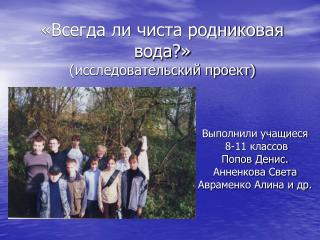 «Всегда ли чиста родниковая вода?»
(исследовательский проект)

Выполнили учащиеся
8-11 классов
Попов Денис.
Анненкова Света
Авраменко Алина и др.